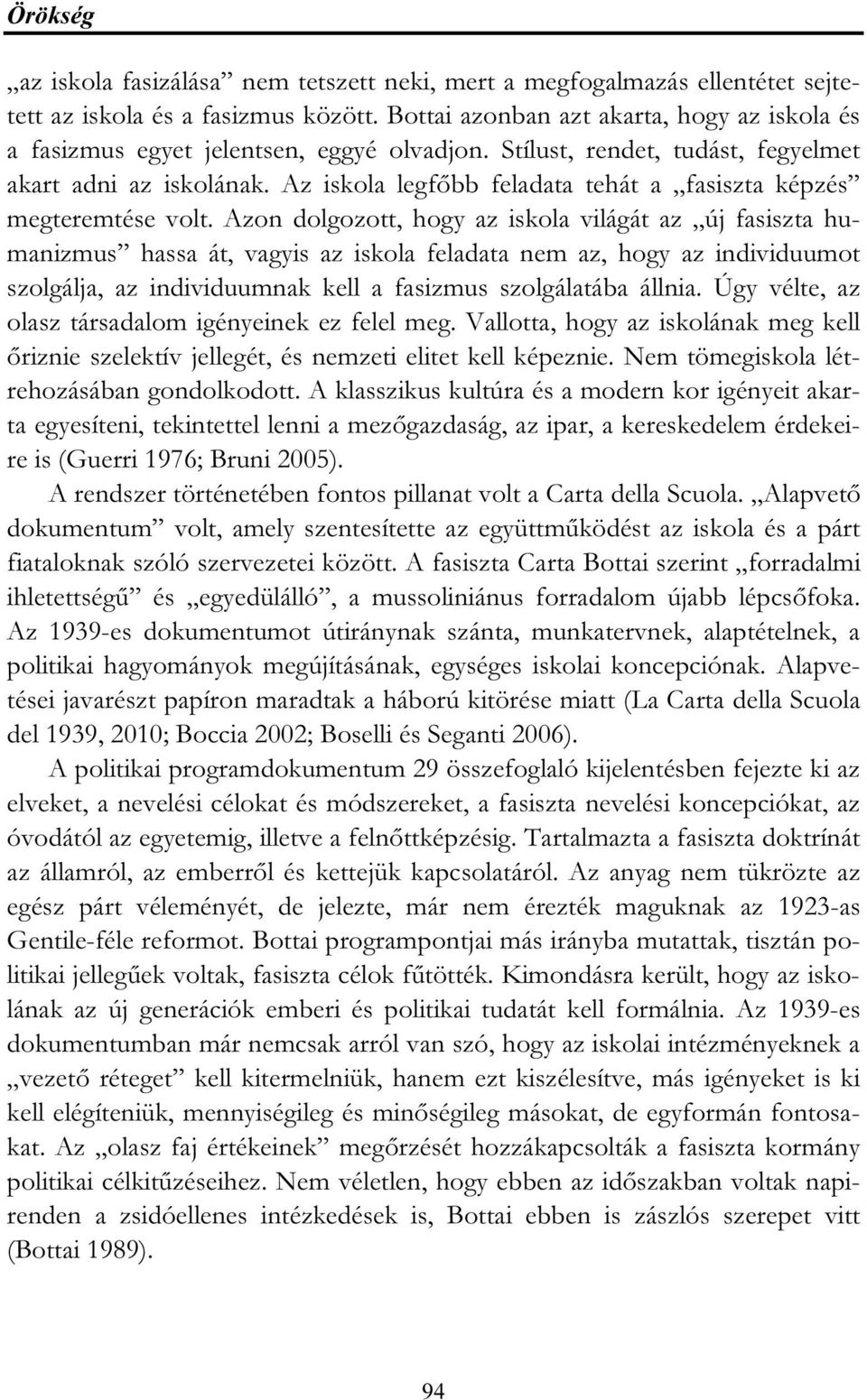 Örökség

„az iskola fasizálása” nem tetszett neki, mert a megfogalmazás ellentétet sejtetett az iskola és a fasizmus között. Bottai azonban azt akarta, hogy az iskola és a fasizmus egyet jelentsen, eggyé olvadjon. Stílust, rendet, tudást, fegyelmet akart adni az iskolának. Az iskola legfőbb feladata tehát a „fasiszta képzés” megteremtése volt. Azon dolgozott, hogy az iskola világát az „új fasiszta humanizmus” hassa át, vagyis az iskola feladata nem az, hogy az individuumot szolgálja, az individuumnak kell a fasizmus szolgálatába állnia. Úgy vélte, az olasz társadalom igényeinek ez felel meg. Vallotta, hogy az iskolának meg kell őriznie szelektív jellegét, és nemzeti elitet kell képeznie. Nem tömegiskola létrehozásában gondolkodott. A klasszikus kultúra és a modern kor igényeit akarta egyesíteni, tekintettel lenni a mezőgazdaság, az ipar, a kereskedelem érdekeire is (Guerri 1976; Bruni 2005).

A rendszer történetében fontos pillanat volt a Carta della Scuola. „Alapvető dokumentum” volt, amely szentesítette az együttműködést az iskola és a párt fiataloknak szóló szervezetei között. A fasiszta Carta Bottai szerint „forradalmi ihletettségű” és „egyedülálló”, a mussoliniánus forradalom újabb lépcsőfoka. Az 1939-es dokumentumot útiránynak szánta, munkatervnek, alaptételnek, a politikai hagyományok megújításának, egységes iskolai koncepciónak. Alapvetései javarészt papíron maradtak a háború kitörése miatt (La Carta della Scuola del 1939, 2010; Boccia 2002; Boselli és Seganti 2006).

A politikai programdokumentum 29 összefoglaló kijelentésben fejezte ki az elveket, a nevelési célokat és módszereket, a fasiszta nevelési koncepciókat, az óvodától az egyetemig, illetve a felnőttképzésig. Tartalmazta a fasiszta doktrínát az államról, az emberről és kettejük kapcsolatáról. Az anyag nem tükrözte az egész párt véleményét, de jelezte, már nem érezték maguknak az 1923-as Gentile-féle reformot. Bottai programpontjai más irányba mutattak, tisztán politikai jellegűek voltak, fasiszta célok fűtötték. Kimondásra került, hogy az iskolának az új generációk emberi és politikai tudatát kell formálnia. Az 1939-es dokumentumban már nemcsak arról van szó, hogy az iskolai intézményeknek a „vezető réteget” kell kitermelniük, hanem ezt kiszélesítve, más igényeket is ki kell elégíteniük, mennyiségileg és minőségileg másokat, de egyformán fontosakat. Az „olasz faj értékeinek” megőrzését hozzákapcsolták a fasiszta kormány politikai célkitűzéseihez. Nem véletlen, hogy ebben az időszakban voltak napirenden a zsidóellenes intézkedések is, Bottai ebben is zászlós szerepet vitt (Bottai 1989).

94